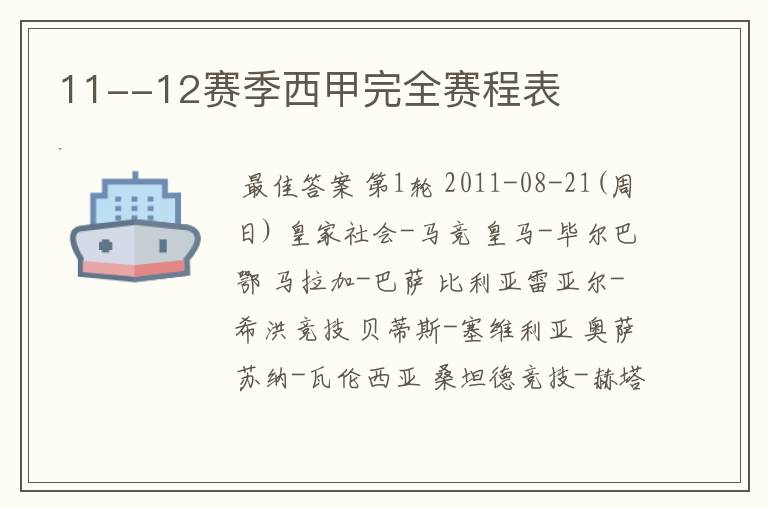 11--12赛季西甲完全赛程表

最佳答案 第1轮 2011-08-21(周日) 皇家社会-马竞 皇马-毕尔巴鄂 马拉加-巴萨 比利亚雷亚尔-希洪竞技 贝蒂斯-塞维利亚 奥萨苏纳-瓦伦西亚 桑坦德竞技-赫塔